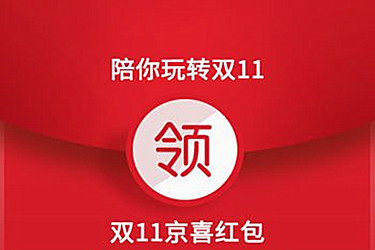 陪你玩转双11

领

双11京喜红包